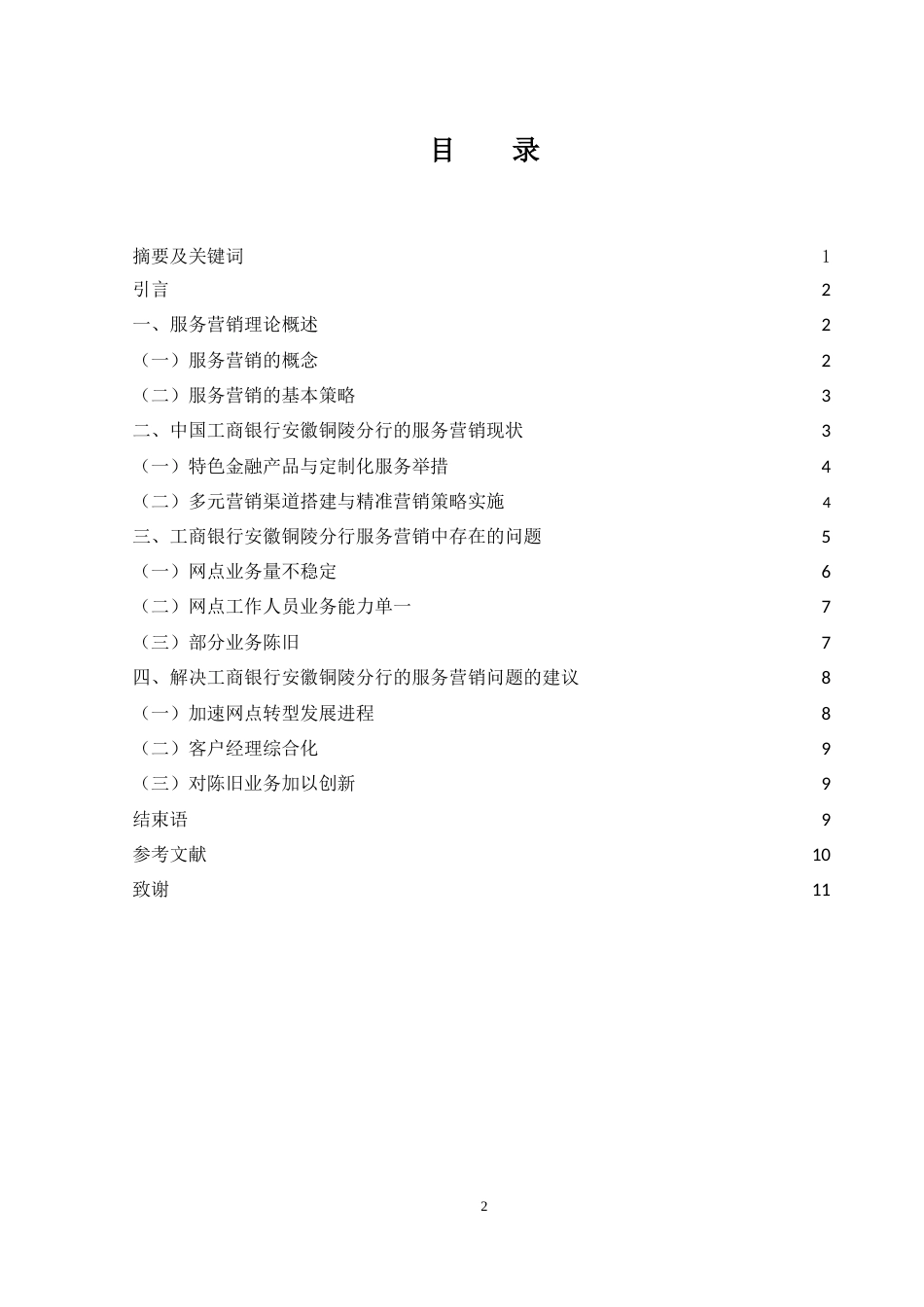 目　录

摘要及关键词　1
引言　2
一、服务营销理论概述　2
（一）服务营销的概念　2
（二）服务营销的基本策略　3
二、中国工商银行安徽铜陵分行的服务营销现状　3
（一）特色金融产品与定制化服务举措　4
（二）多元营销渠道搭建与精准营销策略实施　4
三、工商银行安徽铜陵分行服务营销中存在的问题　5
（一）网点业务量不稳定　6
（二）网点工作人员业务能力单一　7
（三）部分业务陈旧　7
四、解决工商银行安徽铜陵分行的服务营销问题的建议　8
（一）加速网点转型发展进程　8
（二）客户经理综合化　9
（三）对陈旧业务加以创新　9
结束语　9
参考文献　10
致谢　11

2